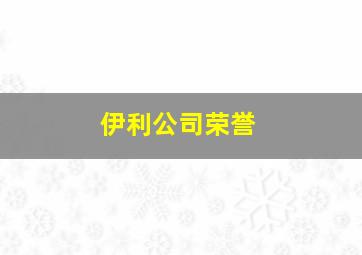 伊利公司荣誉